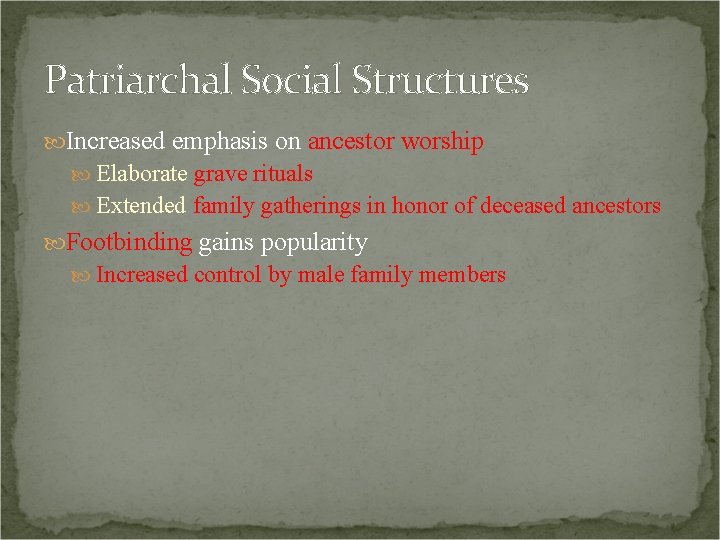 Patriarchal Social Structures

Increased emphasis on ancestor worship

Elaborate grave rituals

Extended family gatherings in honor of deceased ancestors

Footbinding gains popularity

Increased control by male family members